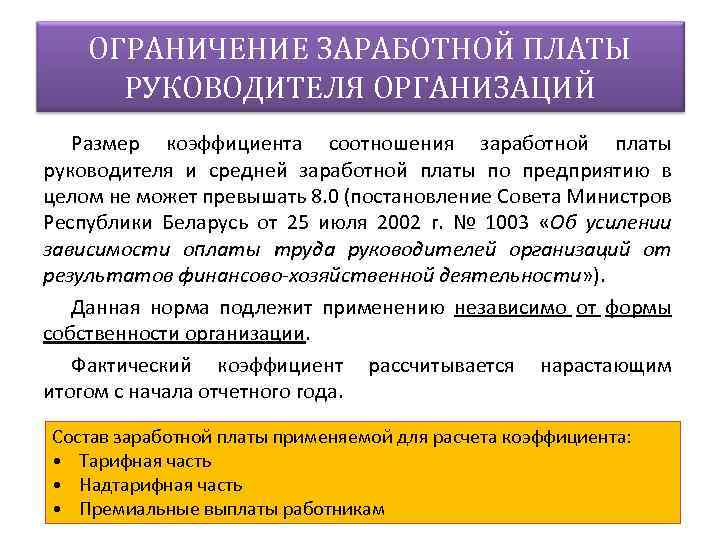 ОГРАНИЧЕНИЕ ЗАРАБОТНОЙ ПЛАТЫ РУКОВОДИТЕЛЯ ОРГАНИЗАЦИЙ

Размер коэффициента соотношения заработной платы руководителя и средней заработной платы по предприятию в целом не может превышать 8.0 (постановление Совета Министров Республики Беларусь от 25 июля 2002 г. № 1003 «Об усилении зависимости оплаты труда руководителей организаций от результатов финансово-хозяйственной деятельности»).

Данная норма подлежит применению независимо от формы собственности организации.

Фактический коэффициент рассчитывается нарастающим итогом с начала отчетного года.

Состав заработной платы применяемой для расчета коэффициента:
• Тарифная часть
• Надтарифная часть
• Премиальные выплаты работникам